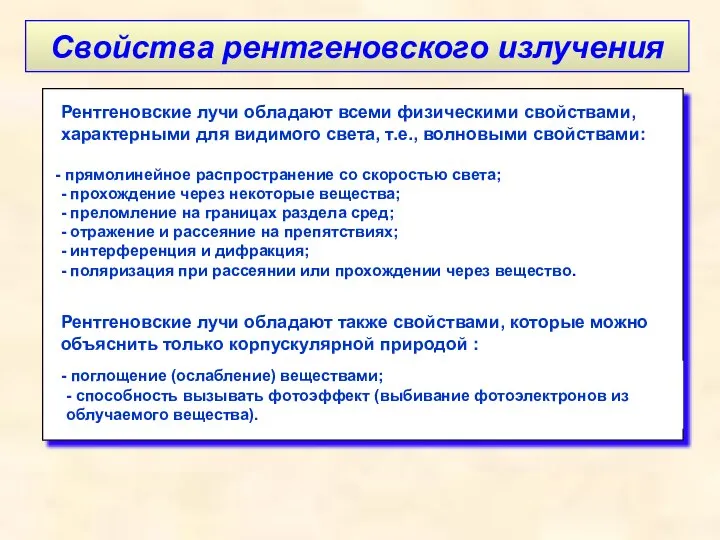 Свойства рентгеновского излучения

Рентгеновские лучи обладают всеми физическими свойствами, характерными для видимого света, т.е., волновыми свойствами:

- прямолинейное распространение со скоростью света;
- прохождение через некоторые вещества;
- преломление на границах раздела сред;
- отражение и рассеяние на препятствиях;
- интерференция и дифракция;
- поляризация при рассеянии или прохождении через вещество.

Рентгеновские лучи обладают также свойствами, которые можно объяснить только корпускулярной природой :

- поглощение (ослабление) веществами;
- способность вызывать фотоэффект (выбивание фотоэлектронов из облучаемого вещества).